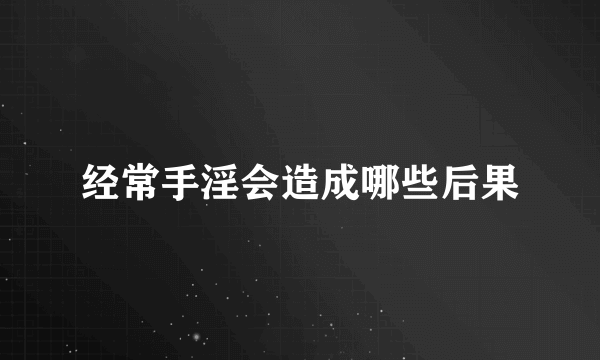 经常手淫会造成哪些后果